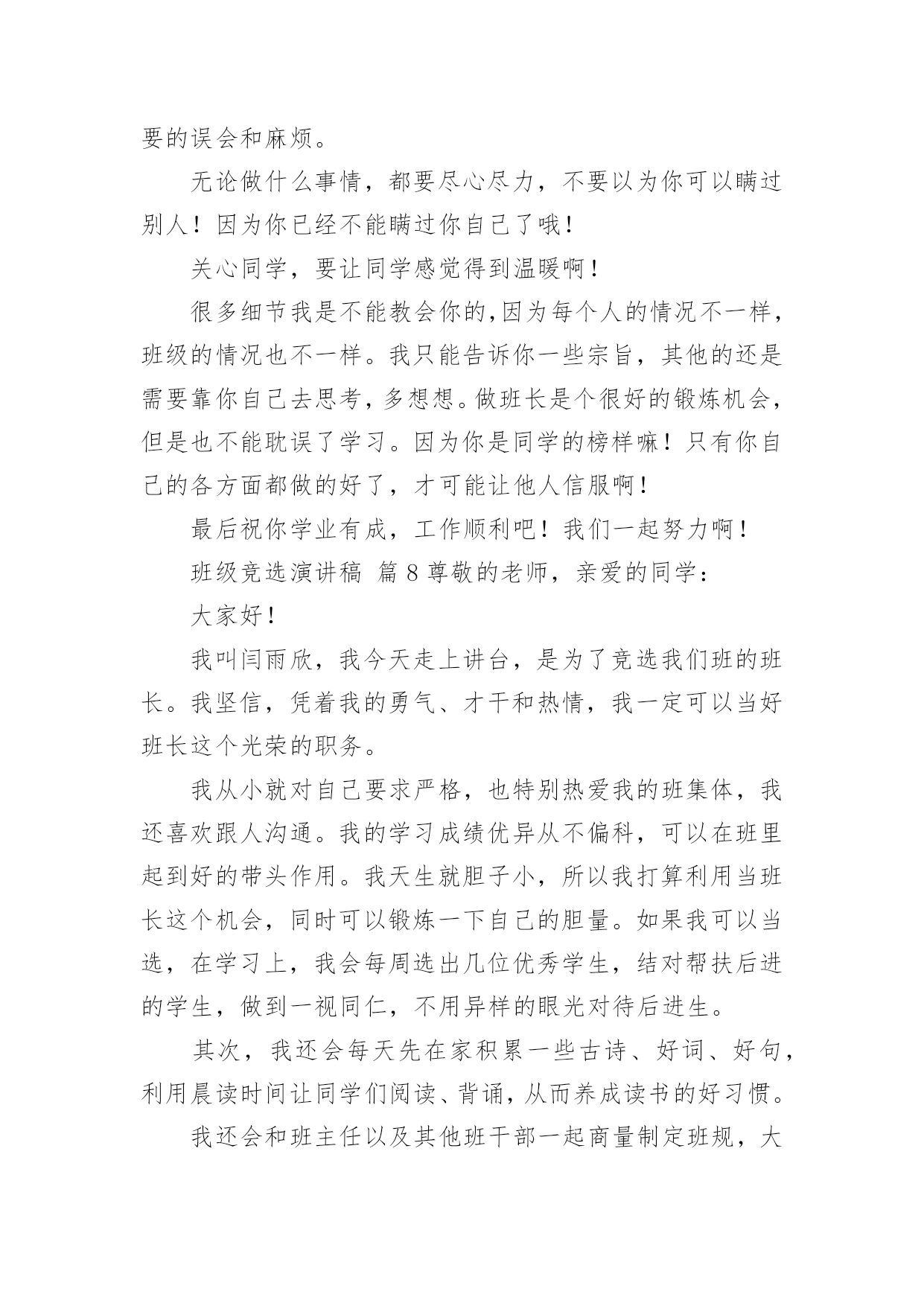 要的误会和麻烦。

无论做什么事情，都要尽心尽力，不要以为你可以瞒过别人！因为你已经不能瞒过你自己了哦！

关心同学，要让同学感觉得到温暖啊！

很多细节我是不能教会你的,因为每个人的情况不一样，班级的情况也不一样。我只能告诉你一些宗旨，其他的还是需要靠你自己去思考，多想想。做班长是个很好的锻炼机会，但是也不能耽误了学习。因为你是同学的榜样嘛！只有你自己的各方面都做的好了，才可能让他人信服啊！

最后祝你学业有成，工作顺利吧！我们一起努力啊！

班级竞选演讲稿 篇 8 尊敬的老师，亲爱的同学：

大家好！

我叫闫雨欣，我今天走上讲台，是为了竞选我们班的班长。我坚信，凭着我的勇气、才干和热情，我一定可以当好班长这个光荣的职务。

我从小就对自己要求严格，也特别热爱我的班集体，我还喜欢跟人沟通。我的学习成绩优异从不偏科，可以在班里起到好的带头作用。我天生就胆子小，所以我打算利用当班长这个机会，同时可以锻炼一下自己的胆量。如果我可以当选，在学习上，我会每周选出几位优秀学生，结对帮扶后进的学生，做到一视同仁，不用异样的眼光对待后进生。

其次，我还会每天先在家积累一些古诗、好词、好句，利用晨读时间让同学们阅读、背诵，从而养成读书的好习惯。

我还会和班主任以及其他班干部一起商量制定班规，大